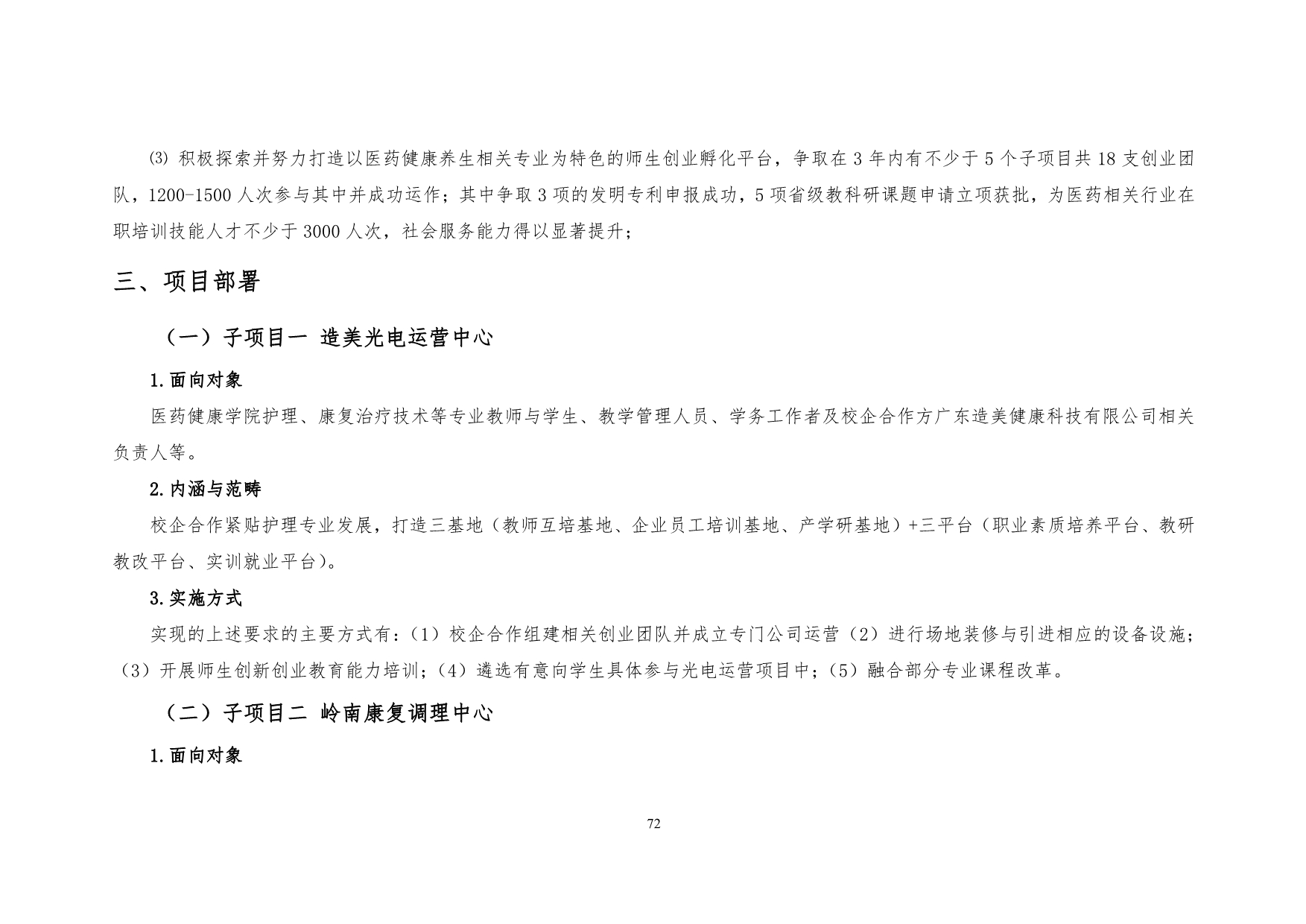 ⑶积极探索并努力打造以医药健康养生相关专业为特色的师生创业孵化平台，争取在3年内有不少于5个子项目共18支创业团队，1200-1500人次参与其中并成功运作；其中争取3项的发明专利申报成功，5项省级教科研课题申请立项获批，为医药相关行业在职培训技能人才不少于3000人次，社会服务能力得以显著提升；

三、项目部署

（一）子项目一 造美光电运营中心

1.面向对象

医药健康学院护理、康复治疗技术等专业教师与学生、教学管理人员、学务工作者及校企合作方广东造美健康科技有限公司相关负责人等。

2.内涵与范畴

校企合作紧贴护理专业发展，打造三基地（教师互培基地、企业员工培训基地、产学研基地）+三平台（职业素质培养平台、教研教改平台、实训就业平台）。

3.实施方式

实现的上述要求的主要方式有：（1）校企合作组建相关创业团队并成立专门公司运营（2）进行场地装修与引进相应的设备设施；（3）开展师生创新创业教育能力培训；（4）遴选有意向学生具体参与光电运营项目中；（5）融合部分专业课程改革。

（二）子项目二 岭南康复调理中心

1.面向对象

72